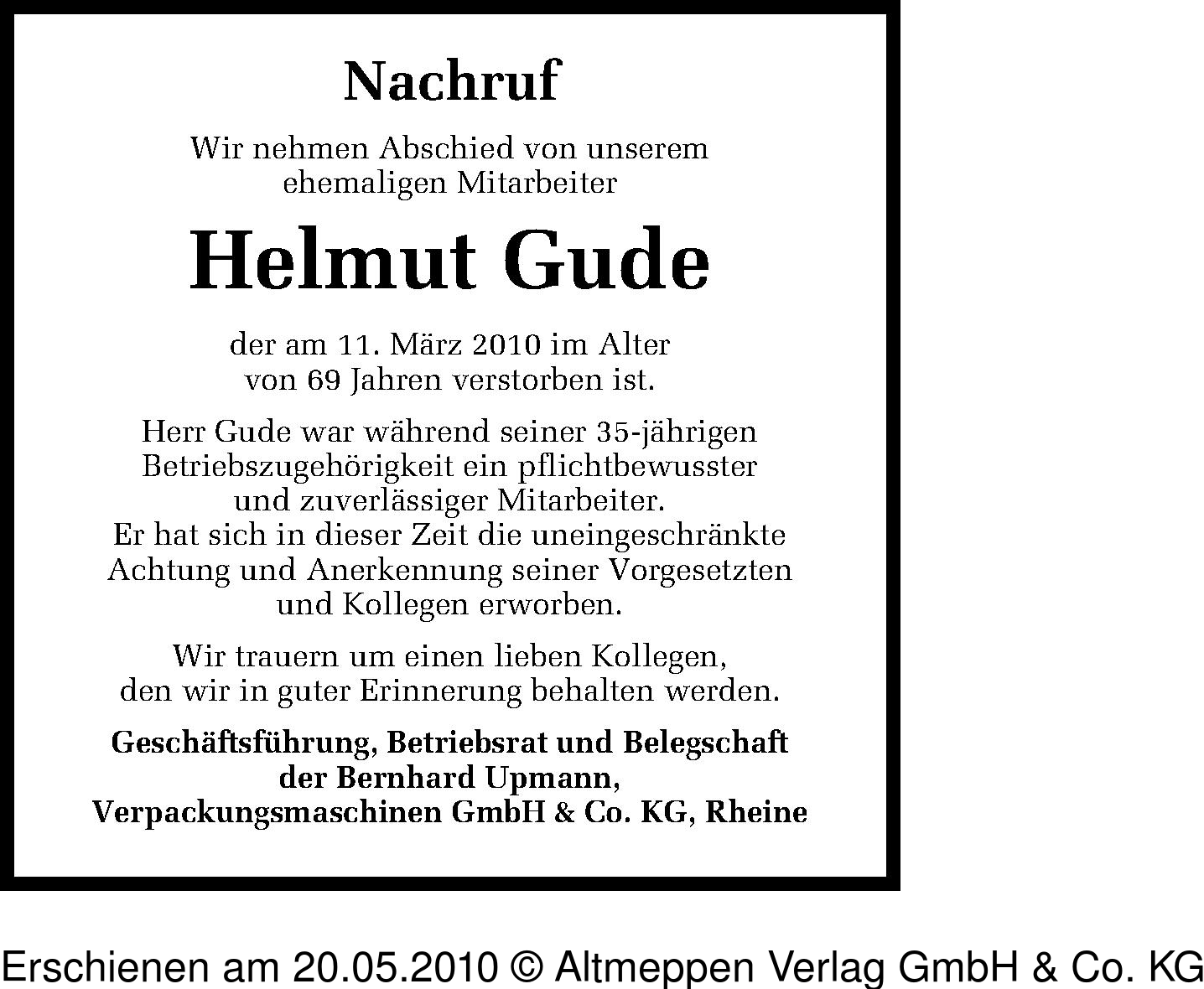 Nachruf

Wir nehmen Abschied von unserem ehemaligen Mitarbeiter

Helmut Gude

der am 11. März 2010 im Alter von 69 Jahren verstorben ist.

Herr Gude war während seiner 35-jährigen Betriebszugehörigkeit ein pflichtbewusster und zuverlässiger Mitarbeiter.
Er hat sich in dieser Zeit die uneingeschränkte Achtung und Anerkennung seiner Vorgesetzten und Kollegen erworben.

Wir trauern um einen lieben Kollegen, den wir in guter Erinnerung behalten werden.

Geschäftsführung, Betriebsrat und Belegschaft der Bernhard Upmann, Verpackungsmaschinen GmbH & Co. KG, Rheine

Erschienen am 20.05.2010 © Altmeppen Verlag GmbH & Co. KG